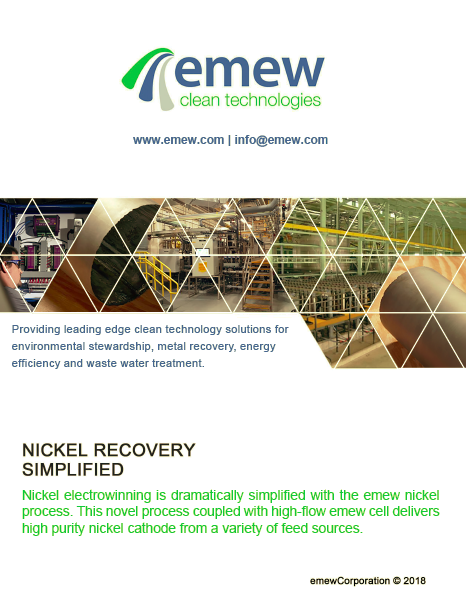 emew
clean technologies

www.emew.com | info@emew.com

Providing leading edge clean technology solutions for environmental stewardship, metal recovery, energy efficiency and waste water treatment.

NICKEL RECOVERY
SIMPLIFIED

Nickel electrowinning is dramatically simplified with the emew nickel process. This novel process coupled with high-flow emew cell delivers high purity nickel cathode from a variety of feed sources.

emewCorporation © 2018